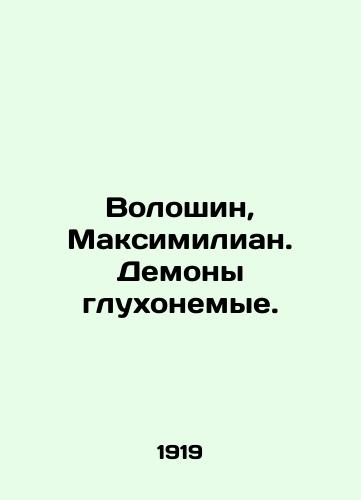 Волошин, Максимилиан. Демоны глухонемые.

1919